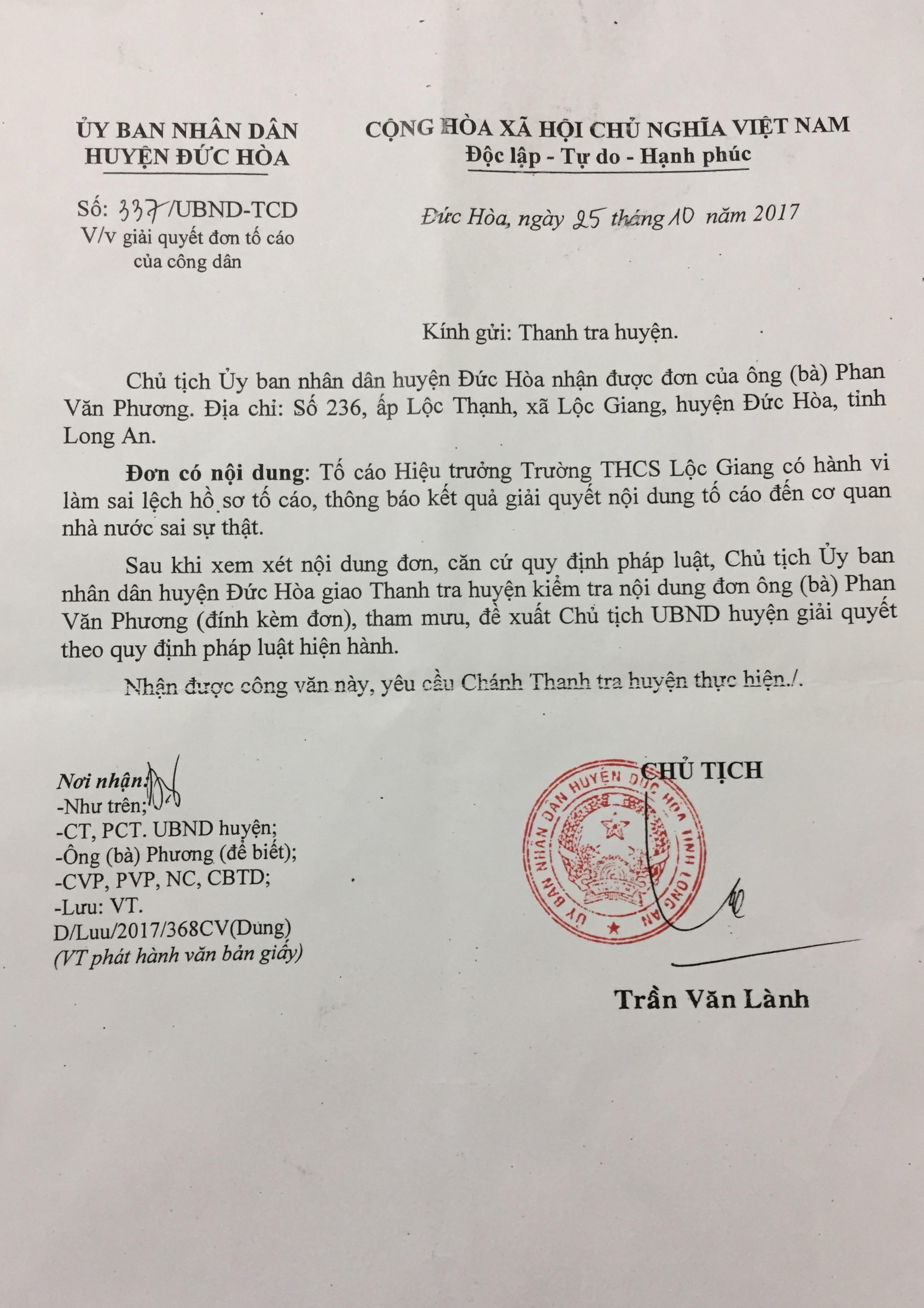 ỦY BAN NHÂN DÂN
HUYỆN ĐỨC HÒA

Số: 337/UBND-TCD
V/v giải quyết đơn tố cáo của công dân

CỘNG HÒA XÃ HỘI CHỦ NGHĨA VIỆT NAM
Độc lập - Tự do - Hạnh phúc

Đức Hòa, ngày 25 tháng 10 năm 2017

Kính gửi: Thanh tra huyện.

Chủ tịch Ủy ban nhân dân huyện Đức Hòa nhận được đơn của ông (bà) Phan Văn Phương. Địa chỉ: Số 236, ấp Lộc Thạnh, xã Lộc Giang, huyện Đức Hòa, tỉnh Long An.

Đơn có nội dung: Tố cáo Hiệu trưởng Trường THCS Lộc Giang có hành vi làm sai lệch hồ sơ tố cáo, thông báo kết quả giải quyết nội dung tố cáo đến cơ quan nhà nước sai sự thật.

Sau khi xem xét nội dung đơn, căn cứ quy định pháp luật, Chủ tịch Ủy ban nhân dân huyện Đức Hòa giao Thanh tra huyện kiểm tra nội dung đơn ông (bà) Phan Văn Phương (đính kèm đơn), tham mưu, đề xuất Chủ tịch UBND huyện giải quyết theo quy định pháp luật hiện hành.

Nhận được công văn này, yêu cầu Chánh Thanh tra huyện thực hiện./.

Nơi nhận:
-Như trên;
-CT, PCT. UBND huyện;
-Ông (bà) Phương (để biết);
-CVP, PVP, NC, CBTD;
-Lưu: VT.
D/Luu/2017/368CV(Dung)
(VT phát hành văn bản giấy)

CHỦ TỊCH

ỦY BAN NHÂN DÂN HUYỆN ĐỨC HÒA TỈNH LONG AN

Trần Văn Lành